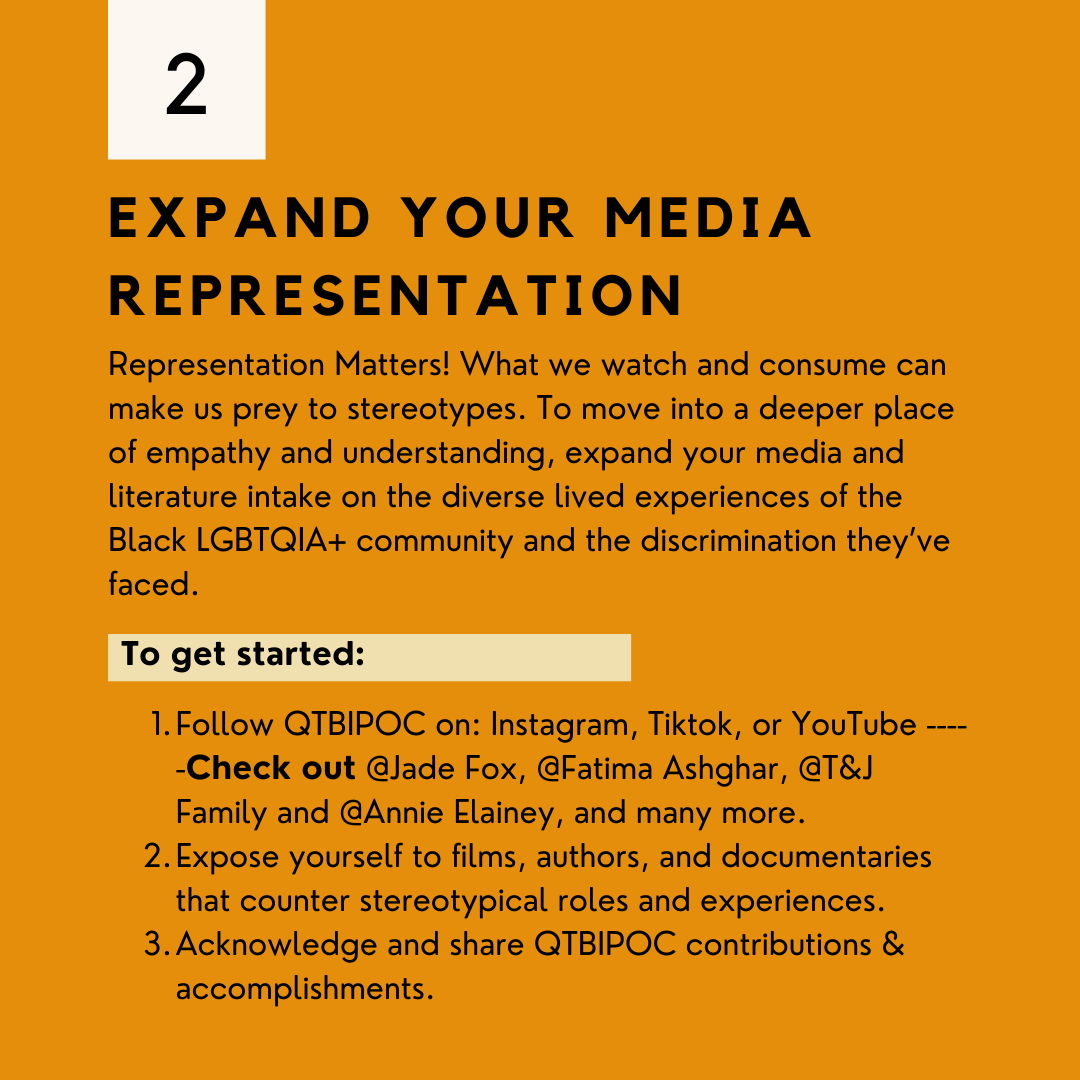 2

EXPAND YOUR MEDIA REPRESENTATION

Representation Matters! What we watch and consume can make us prey to stereotypes. To move into a deeper place of empathy and understanding, expand your media and literature intake on the diverse lived experiences of the Black LGBTQIA+ community and the discrimination they've faced.

To get started:

1. Follow QTBIPOC on: Instagram, Tiktok, or YouTube -----Check out @Jade Fox, @Fatima Ashghar, @T&J Family and @Annie Elainey, and many more.
2. Expose yourself to films, authors, and documentaries that counter stereotypical roles and experiences.
3. Acknowledge and share QTBIPOC contributions & accomplishments.